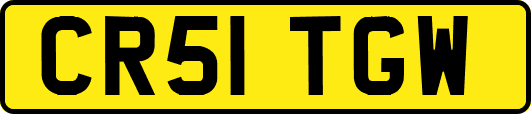 CR51 TGW